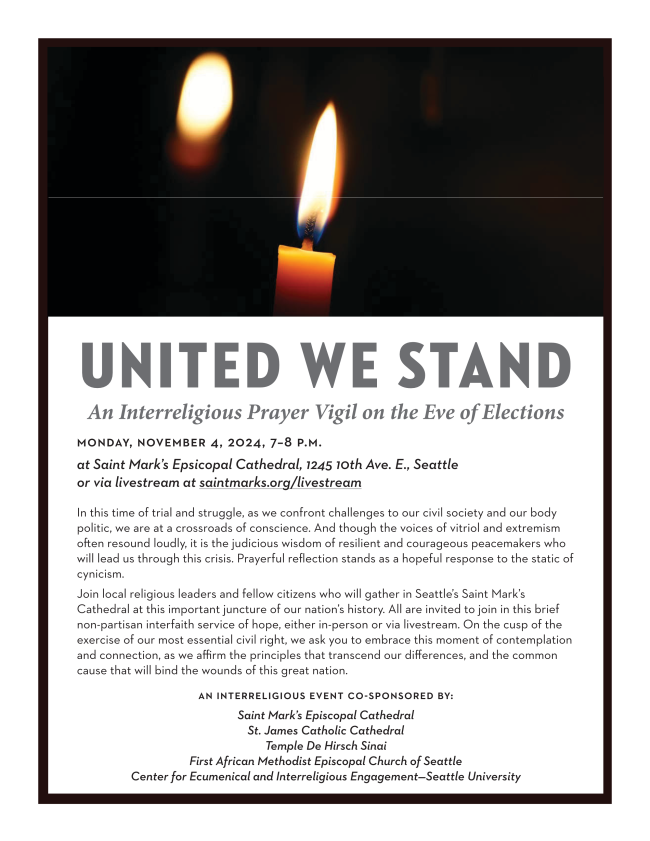 UNITED WE STAND

An Interreligious Prayer Vigil on the Eve of Elections

MONDAY, NOVEMBER 4, 2024, 7–8 P.M.

at Saint Mark's Epsicopal Cathedral, 1245 10th Ave. E., Seattle
or via livestream at saintmarks.org/livestream

In this time of trial and struggle, as we confront challenges to our civil society and our body politic, we are at a crossroads of conscience. And though the voices of vitriol and extremism often resound loudly, it is the judicious wisdom of resilient and courageous peacemakers who will lead us through this crisis. Prayerful reflection stands as a hopeful response to the static of cynicism.

Join local religious leaders and fellow citizens who will gather in Seattle's Saint Mark's Cathedral at this important juncture of our nation's history. All are invited to join in this brief non-partisan interfaith service of hope, either in-person or via livestream. On the cusp of the exercise of our most essential civil right, we ask you to embrace this moment of contemplation and connection, as we affirm the principles that transcend our differences, and the common cause that will bind the wounds of this great nation.

AN INTERRELIGIOUS EVENT CO-SPONSORED BY:

Saint Mark's Episcopal Cathedral
St. James Catholic Cathedral
Temple De Hirsch Sinai
First African Methodist Episcopal Church of Seattle
Center for Ecumenical and Interreligious Engagement—Seattle University